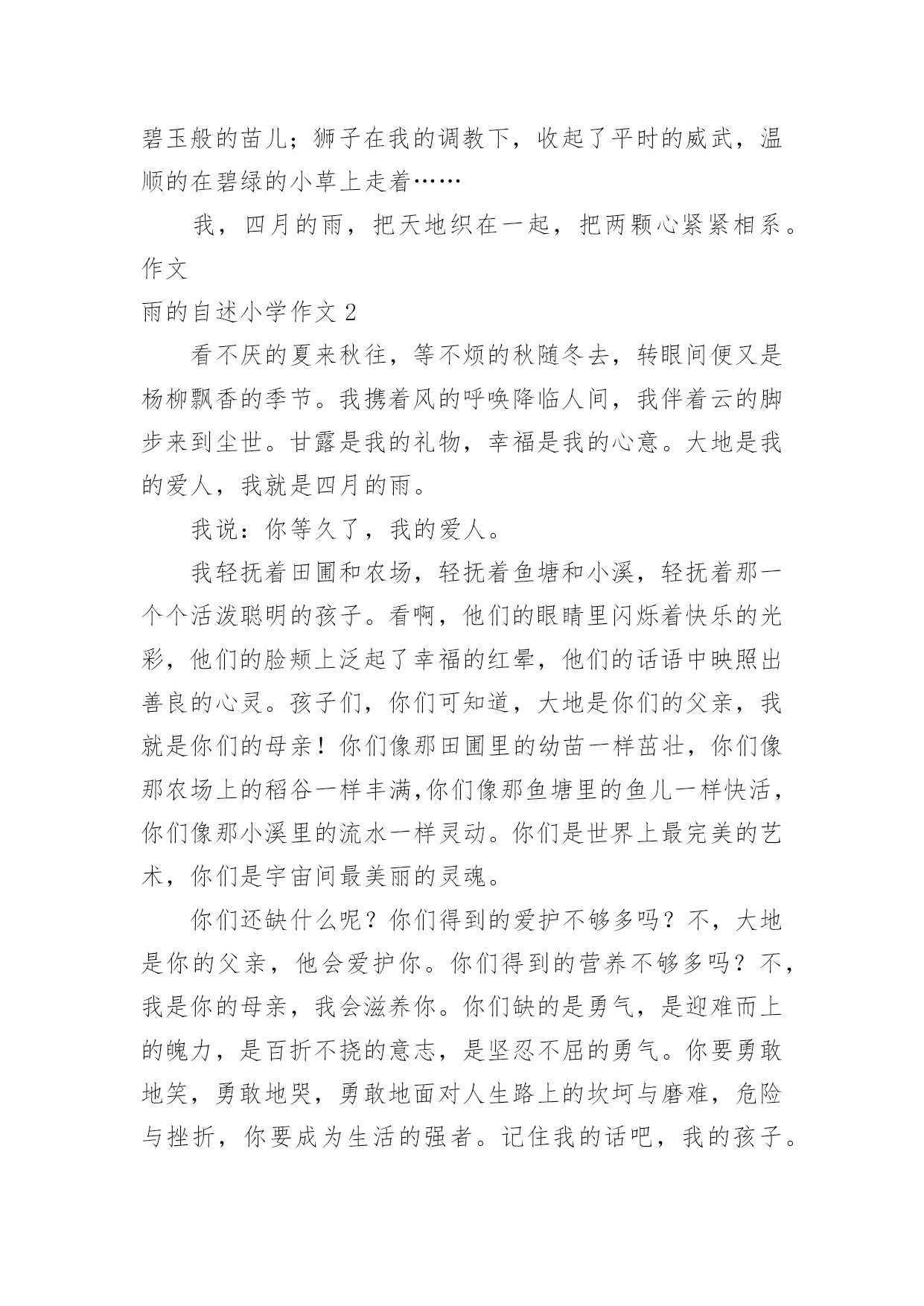 碧玉般的苗儿；狮子在我的调教下，收起了平时的威武，温顺的在碧绿的小草上走着……

我，四月的雨，把天地织在一起，把两颗心紧紧相系。作文

雨的自述小学作文 2

看不厌的夏来秋往，等不烦的秋随冬去，转眼间便又是杨柳飘香的季节。我携着风的呼唤降临人间，我伴着云的脚步来到尘世。甘露是我的礼物，幸福是我的心意。大地是我的爱人，我就是四月的雨。

我说：你等久了，我的爱人。

我轻抚着田圃和农场，轻抚着鱼塘和小溪，轻抚着那一个个活泼聪明的孩子。看啊，他们的眼睛里闪烁着快乐的光彩，他们的脸颊上泛起了幸福的红晕，他们的话语中映照出善良的心灵。孩子们，你们可知道，大地是你们的父亲，我就是你们的母亲！你们像那田圃里的幼苗一样茁壮，你们像那农场上的稻谷一样丰满,你们像那鱼塘里的鱼儿一样快活，你们像那小溪里的流水一样灵动。你们是世界上最完美的艺术，你们是宇宙间最美丽的灵魂。

你们还缺什么呢？你们得到的爱护不够多吗？不，大地是你的父亲，他会爱护你。你们得到的营养不够多吗？不，我是你的母亲，我会滋养你。你们缺的是勇气，是迎难而上的魄力，是百折不挠的意志，是坚忍不屈的勇气。你要勇敢地笑，勇敢地哭，勇敢地面对人生路上的坎坷与磨难，危险与挫折，你要成为生活的强者。记住我的话吧，我的孩子。